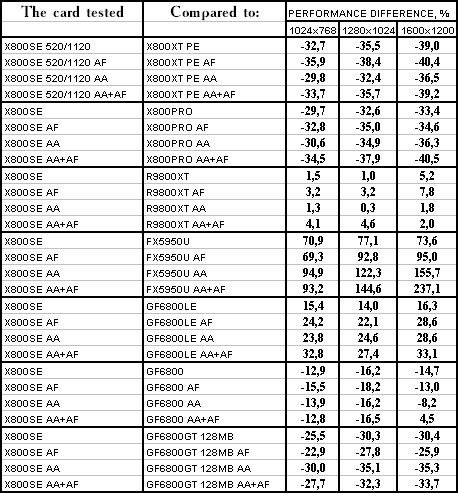 | The card tested | Compared to: | PERFORMANCE DIFFERENCE, % | | |
|---|---|---|---|---|
| | | 1024x768 | 1280x1024 | 1600x1200 |
| X800SE 520/1120 | X800XT PE | -32,7 | -35,5 | -39,0 |
| X800SE 520/1120 AF | X800XT PE AF | -35,9 | -38,4 | -40,4 |
| X800SE 520/1120 AA | X800XT PE AA | -29,8 | -32,4 | -36,5 |
| X800SE 520/1120 AA+AF | X800XT PE AA+AF | -33,7 | -35,7 | -39,2 |
| X800SE | X800PRO | -29,7 | -32,6 | -33,4 |
| X800SE AF | X800PRO AF | -32,8 | -35,0 | -34,6 |
| X800SE AA | X800PRO AA | -30,6 | -34,9 | -36,3 |
| X800SE AA+AF | X800PRO AA+AF | -34,5 | -37,9 | -40,5 |
| X800SE | R9800XT | 1,5 | 1,0 | 5,2 |
| X800SE AF | R9800XT AF | 3,2 | 3,2 | 7,8 |
| X800SE AA | R9800XT AA | 1,3 | 0,3 | 1,8 |
| X800SE AA+AF | R9800XT AA+AF | 4,1 | 4,6 | 2,0 |
| X800SE | FX5950U | 70,9 | 77,1 | 73,6 |
| X800SE AF | FX5950U AF | 69,3 | 92,8 | 95,0 |
| X800SE AA | FX5950U AA | 94,9 | 122,3 | 155,7 |
| X800SE AA+AF | FX5950U AA+AF | 93,2 | 144,6 | 237,1 |
| X800SE | GF6800LE | 15,4 | 14,0 | 16,3 |
| X800SE AF | GF6800LE AF | 24,2 | 22,1 | 28,6 |
| X800SE AA | GF6800LE AA | 23,8 | 24,6 | 28,6 |
| X800SE AA+AF | GF6800LE AA+AF | 32,8 | 27,4 | 33,1 |
| X800SE | GF6800 | -12,9 | -16,2 | -14,7 |
| X800SE AF | GF6800 AF | -15,5 | -18,2 | -13,0 |
| X800SE AA | GF6800 AA | -13,9 | -16,2 | -8,2 |
| X800SE AA+AF | GF6800 AA+AF | -12,8 | -16,5 | 4,5 |
| X800SE | GF6800GT 128MB | -25,5 | -30,3 | -30,4 |
| X800SE AF | GF6800GT 128MB AF | -22,9 | -27,8 | -25,9 |
| X800SE AA | GF6800GT 128MB AA | -30,0 | -35,1 | -35,3 |
| X800SE AA+AF | GF6800GT 128MB AA+AF | -27,7 | -32,3 | -33,7 |